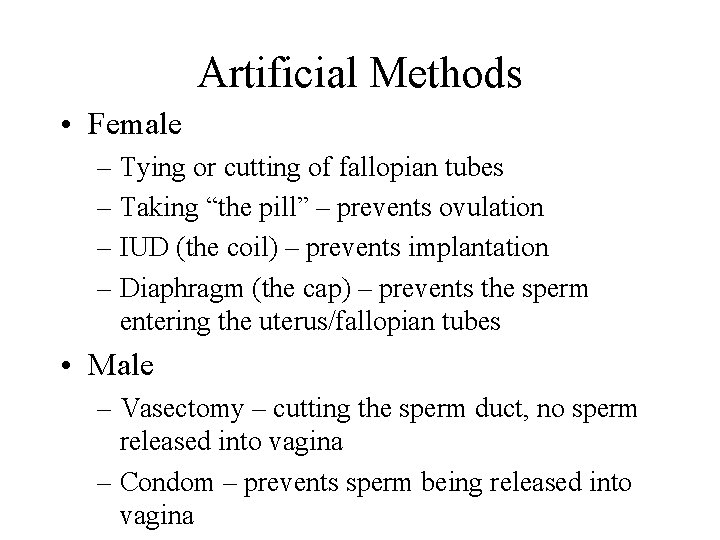 Artificial Methods

• Female
– Tying or cutting of fallopian tubes
– Taking “the pill” – prevents ovulation
– IUD (the coil) – prevents implantation
– Diaphragm (the cap) – prevents the sperm entering the uterus/fallopian tubes

• Male
– Vasectomy – cutting the sperm duct, no sperm released into vagina
– Condom – prevents sperm being released into vagina